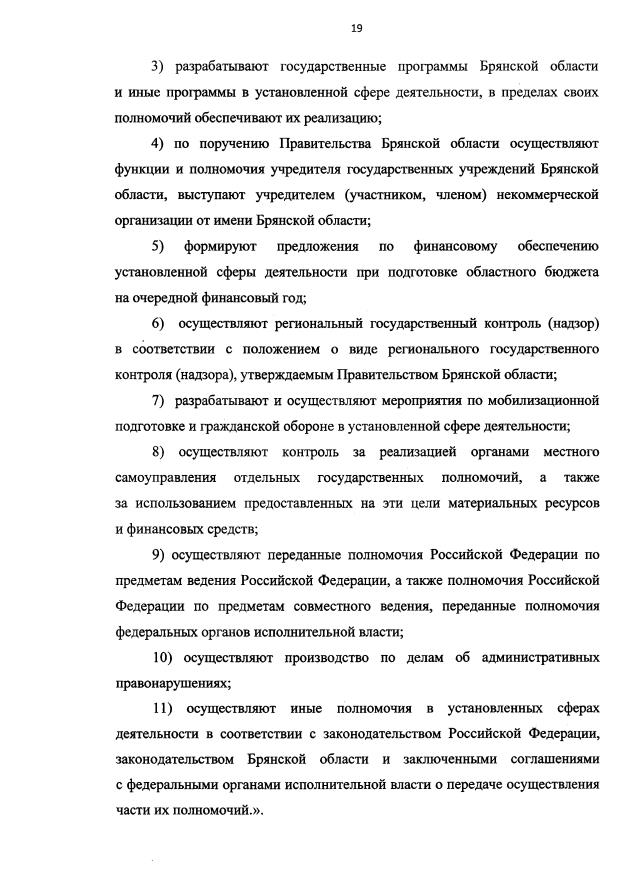 19

3) разрабатывают государственные программы Брянской области и иные программы в установленной сфере деятельности, в пределах своих полномочий обеспечивают их реализацию;

4) по поручению Правительства Брянской области осуществляют функции и полномочия учредителя государственных учреждений Брянской области, выступают учредителем (участником, членом) некоммерческой организации от имени Брянской области;

5) формируют предложения по финансовому обеспечению установленной сферы деятельности при подготовке областного бюджета на очередной финансовый год;

6) осуществляют региональный государственный контроль (надзор) в соответствии с положением о виде регионального государственного контроля (надзора), утверждаемым Правительством Брянской области;

7) разрабатывают и осуществляют мероприятия по мобилизационной подготовке и гражданской обороне в установленной сфере деятельности;

8) осуществляют контроль за реализацией органами местного самоуправления отдельных государственных полномочий, а также за использованием предоставленных на эти цели материальных ресурсов и финансовых средств;

9) осуществляют переданные полномочия Российской Федерации по предметам ведения Российской Федерации, а также полномочия Российской Федерации по предметам совместного ведения, переданные полномочия федеральных органов исполнительной власти;

10) осуществляют производство по делам об административных правонарушениях;

11) осуществляют иные полномочия в установленных сферах деятельности в соответствии с законодательством Российской Федерации, законодательством Брянской области и заключенными соглашениями с федеральными органами исполнительной власти о передаче осуществления части их полномочий.».